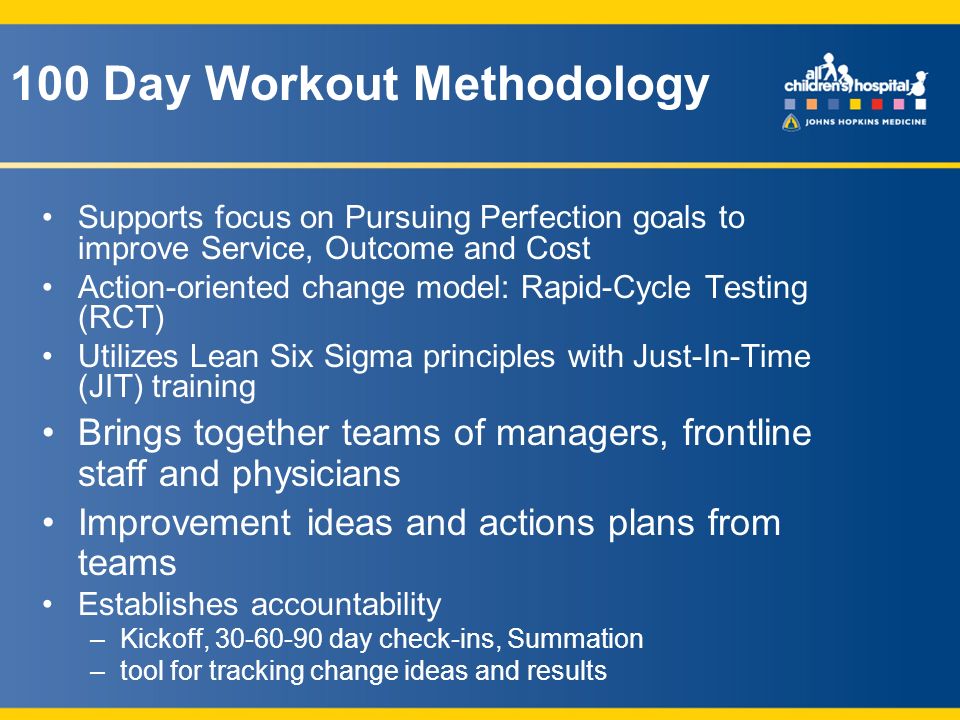 100 Day Workout Methodology

all children's hospital
JOHNS HOPKINS MEDICINE

• Supports focus on Pursuing Perfection goals to improve Service, Outcome and Cost
• Action-oriented change model: Rapid-Cycle Testing (RCT)
• Utilizes Lean Six Sigma principles with Just-In-Time (JIT) training
• Brings together teams of managers, frontline staff and physicians
• Improvement ideas and actions plans from teams
• Establishes accountability
– Kickoff, 30-60-90 day check-ins, Summation
– tool for tracking change ideas and results